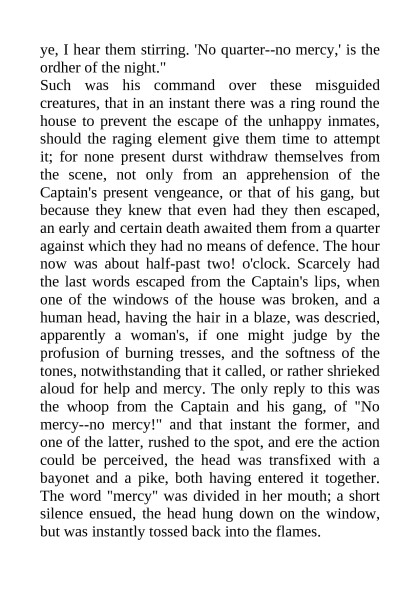 ye, I hear them stirring. 'No quarter--no mercy,' is the ordher of the night."

Such was his command over these misguided creatures, that in an instant there was a ring round the house to prevent the escape of the unhappy inmates, should the raging element give them time to attempt it; for none present durst withdraw themselves from the scene, not only from an apprehension of the Captain's present vengeance, or that of his gang, but because they knew that even had they then escaped, an early and certain death awaited them from a quarter against which they had no means of defence. The hour now was about half-past two! o'clock. Scarcely had the last words escaped from the Captain's lips, when one of the windows of the house was broken, and a human head, having the hair in a blaze, was descried, apparently a woman's, if one might judge by the profusion of burning tresses, and the softness of the tones, notwithstanding that it called, or rather shrieked aloud for help and mercy. The only reply to this was the whoop from the Captain and his gang, of "No mercy--no mercy!" and that instant the former, and one of the latter, rushed to the spot, and ere the action could be perceived, the head was transfixed with a bayonet and a pike, both having entered it together. The word "mercy" was divided in her mouth; a short silence ensued, the head hung down on the window, but was instantly tossed back into the flames.